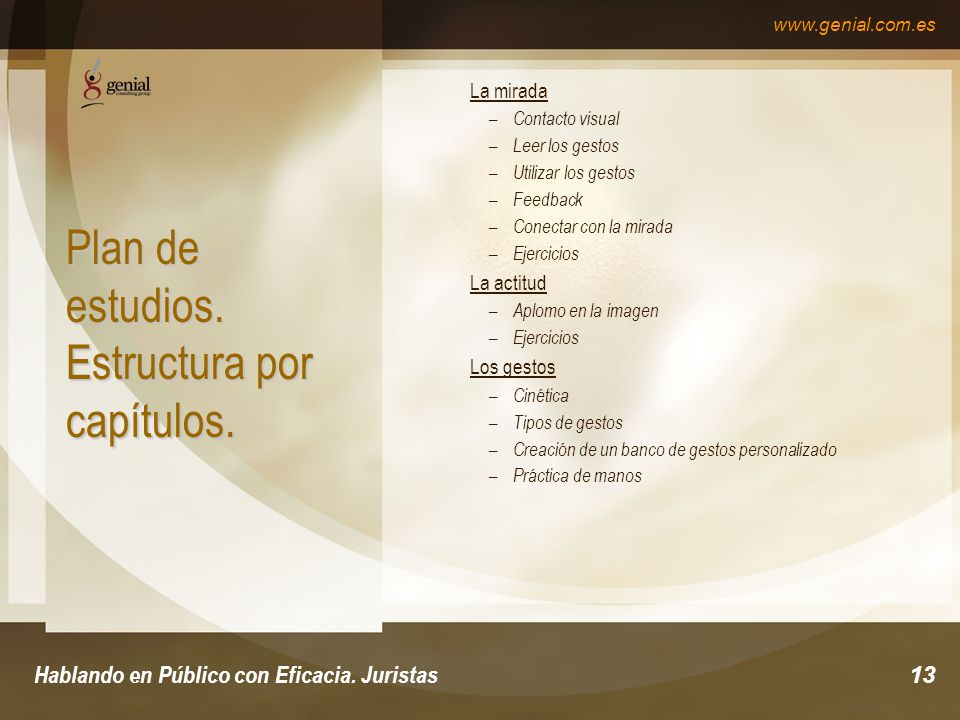 www.genial.com.es

genial consulting group

Plan de estudios. Estructura por capítulos.

La mirada
– Contacto visual
– Leer los gestos
– Utilizar los gestos
– Feedback
– Conectar con la mirada
– Ejercicios

La actitud
– Aplomo en la imagen
– Ejercicios

Los gestos
– Cinética
– Tipos de gestos
– Creación de un banco de gestos personalizado
– Práctica de manos

Hablando en Público con Eficacia. Juristas

13